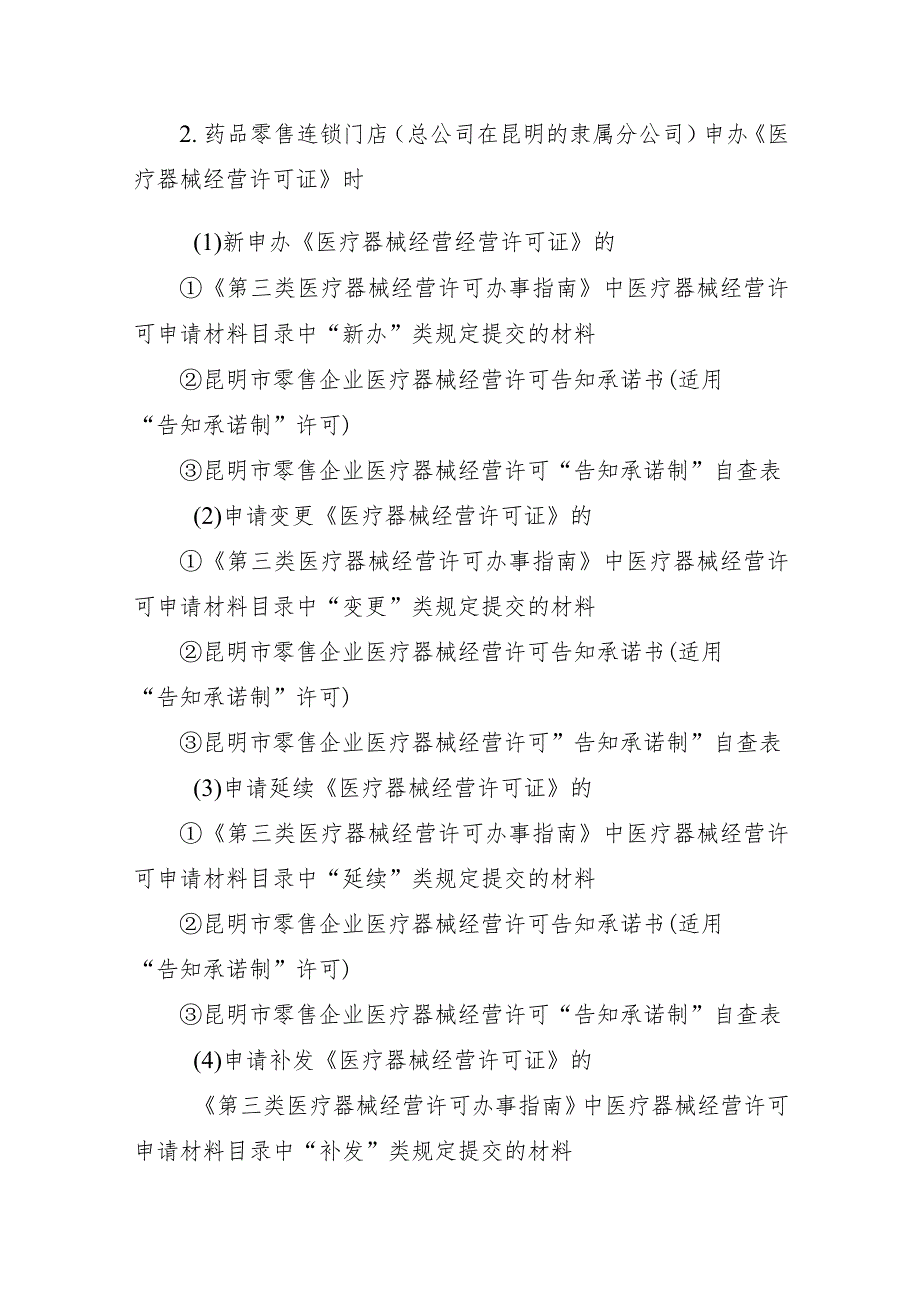 2. 药品零售连锁门店（总公司在昆明的隶属分公司）申办《医疗器械经营许可证》时

(1)新申办《医疗器械经营经营许可证》的

①《第三类医疗器械经营许可办事指南》中医疗器械经营许可申请材料目录中“新办”类规定提交的材料

②昆明市零售企业医疗器械经营许可告知承诺书(适用“告知承诺制”许可)

③昆明市零售企业医疗器械经营许可“告知承诺制”自查表

(2)申请变更《医疗器械经营许可证》的

①《第三类医疗器械经营许可办事指南》中医疗器械经营许可申请材料目录中“变更”类规定提交的材料

②昆明市零售企业医疗器械经营许可告知承诺书(适用“告知承诺制”许可)

③昆明市零售企业医疗器械经营许可”告知承诺制”自查表

(3)申请延续《医疗器械经营许可证》的

①《第三类医疗器械经营许可办事指南》中医疗器械经营许可申请材料目录中“延续”类规定提交的材料

②昆明市零售企业医疗器械经营许可告知承诺书(适用“告知承诺制”许可)

③昆明市零售企业医疗器械经营许可“告知承诺制”自查表

(4)申请补发《医疗器械经营许可证》的

《第三类医疗器械经营许可办事指南》中医疗器械经营许可申请材料目录中“补发”类规定提交的材料